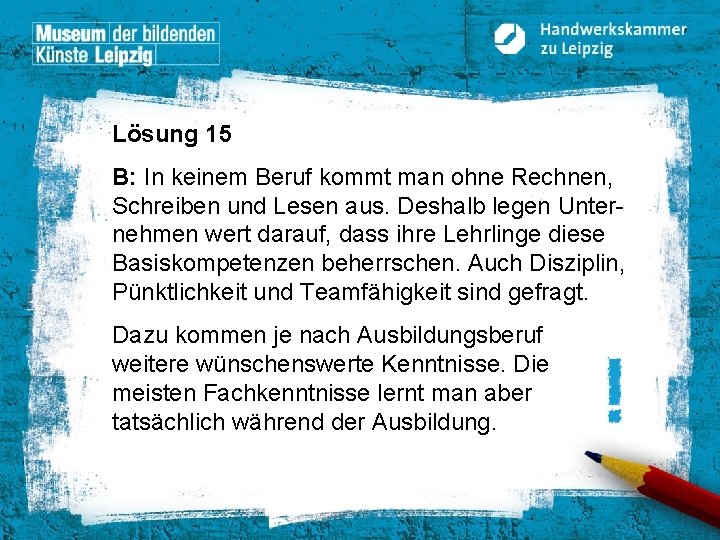 Museum der bildenden Künste Leipzig

Handwerkskammer zu Leipzig

Lösung 15

B: In keinem Beruf kommt man ohne Rechnen, Schreiben und Lesen aus. Deshalb legen Unternehmen wert darauf, dass ihre Lehrlinge diese Basiskompetenzen beherrschen. Auch Disziplin, Pünktlichkeit und Teamfähigkeit sind gefragt.

Dazu kommen je nach Ausbildungsberuf weitere wünschenswerte Kenntnisse. Die meisten Fachkenntnisse lernt man aber tatsächlich während der Ausbildung.

!